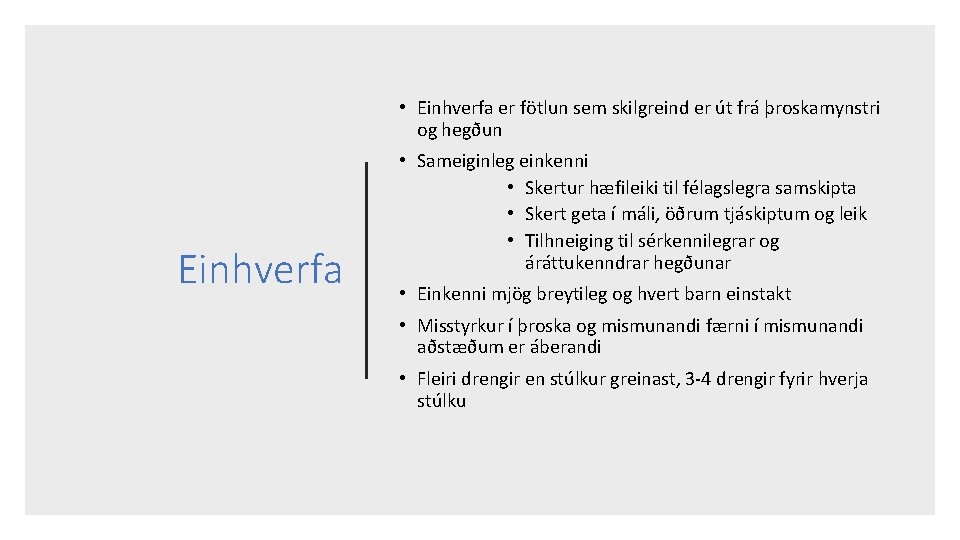 Einhverfa

• Einhverfa er fötlun sem skilgreind er út frá þroskamynstri og hegðun

• Sameiginleg einkenni
  • Skertur hæfileiki til félagslegra samskipta
  • Skert geta í máli, öðrum tjáskiptum og leik
  • Tilhneiging til sérkennilegrar og áráttukenndrar hegðunar

• Einkenni mjög breytileg og hvert barn einstakt

• Misstyrkur í þroska og mismunandi færni í mismunandi aðstæðum er áberandi

• Fleiri drengir en stúlkur greinast, 3-4 drengir fyrir hverja stúlku